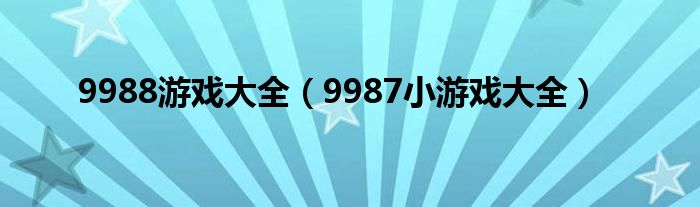 9988游戏大全（9987小游戏大全）